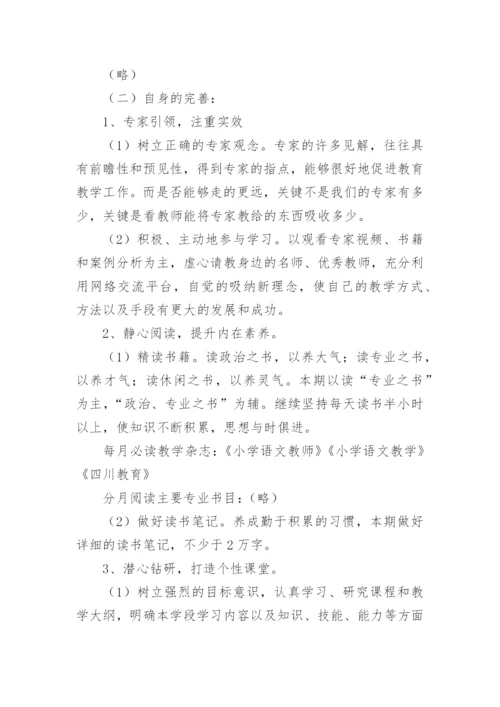 （略）

（二）自身的完善：

1、专家引领，注重实效

（1）树立正确的专家观念。专家的许多见解，往往具有前瞻性和预见性，得到专家的指点，能够很好地促进教育教学工作。而是否能够走的更远，关键不是我们的专家有多少，关键是看教师能将专家教给的东西吸收多少。

（2）积极、主动地参与学习。以观看专家视频、书籍和案例分析为主，虚心请教身边的名师、优秀教师，充分利用网络交流平台，自觉的吸纳新理念，使自己的教学方式、方法以及手段有更大的发展和成功。

2、静心阅读，提升内在素养。

（1）精读书籍。读政治之书，以养大气；读专业之书，以养才气；读休闲之书，以养灵气。本期以读“专业之书”为主，“政治、专业之书”为辅。继续坚持每天读书半小时以上，使知识不断积累，思想与时俱进。

每月必读教学杂志：《小学语文教师》《小学语文教学》《四川教育》

分月阅读主要专业书目：（略）

（2）做好读书笔记。养成勤于积累的习惯，本期做好详细的读书笔记，不少于2万字。

3、潜心钻研，打造个性课堂。

（1）树立强烈的目标意识，认真学习、研究课程和教学大纲，明确本学段学习内容以及知识、技能、能力等方面